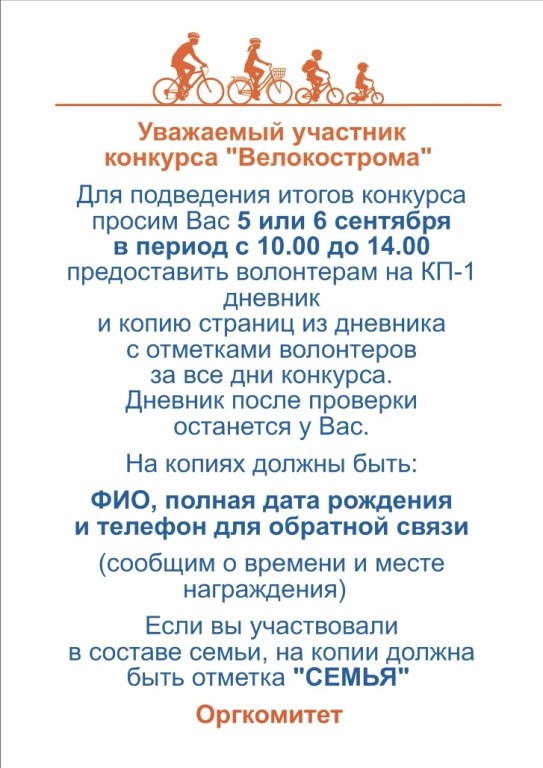 Уважаемый участник конкурса "Велокострома"

Для подведения итогов конкурса просим Вас 5 или 6 сентября в период с 10.00 до 14.00 предоставить волонтерам на КП-1 дневник и копию страниц из дневника с отметками волонтеров за все дни конкурса. Дневник после проверки останется у Вас.

На копиях должны быть:

ФИО, полная дата рождения и телефон для обратной связи

(сообщим о времени и месте награждения)

Если вы участвовали в составе семьи, на копии должна быть отметка "СЕМЬЯ"

Оргкомитет